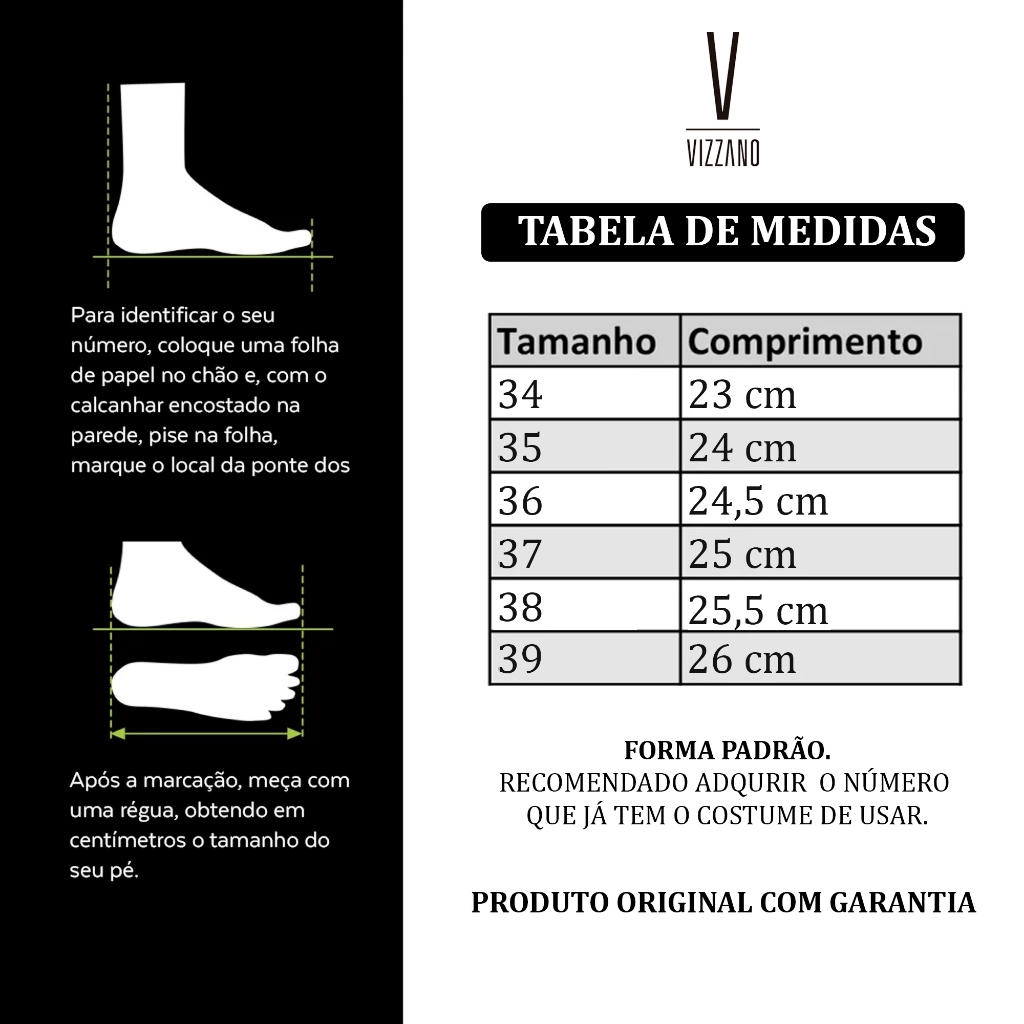 Para identificar o seu número, coloque uma folha de papel no chão e, com o calcanhar encostado na parede, pise na folha, marque o local da ponte dos

Após a marcação, meça com uma régua, obtendo em centímetros o tamanho do seu pé.

V
VIZZANO

TABELA DE MEDIDAS

| Tamanho | Comprimento |
|---|---|
| 34 | 23 cm |
| 35 | 24 cm |
| 36 | 24,5 cm |
| 37 | 25 cm |
| 38 | 25,5 cm |
| 39 | 26 cm |

FORMA PADRÃO.
RECOMENDADO ADQURIR O NÚMERO QUE JÁ TEM O COSTUME DE USAR.

PRODUTO ORIGINAL COM GARANTIA